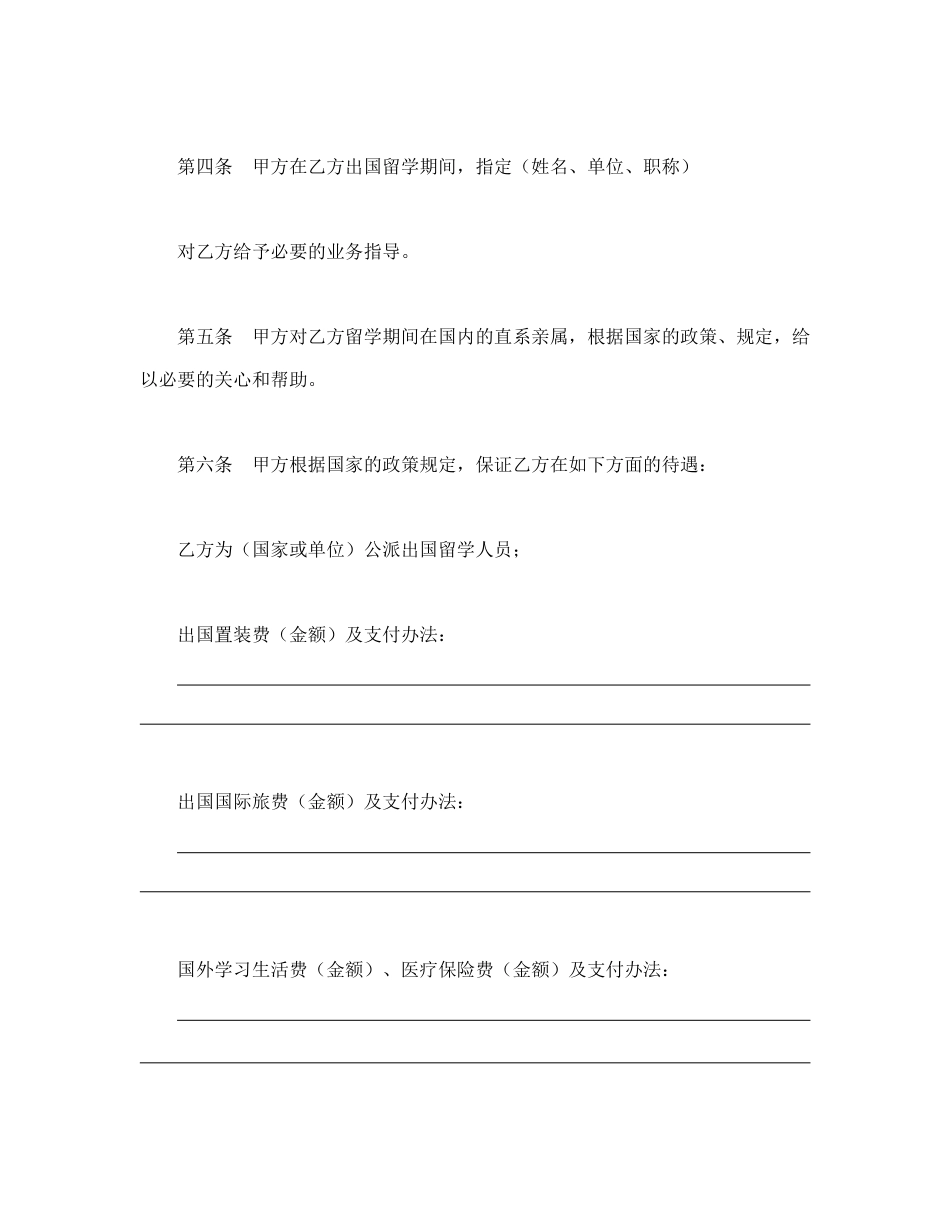 第四条　甲方在乙方出国留学期间，指定（姓名、单位、职称）

对乙方给予必要的业务指导。

第五条　甲方对乙方留学期间在国内的直系亲属，根据国家的政策、规定，给以必要的关心和帮助。

第六条　甲方根据国家的政策规定，保证乙方在如下方面的待遇：

乙方为（国家或单位）公派出国留学人员；

出国置装费（金额）及支付办法：

出国国际旅费（金额）及支付办法：

国外学习生活费（金额）、医疗保险费（金额）及支付办法：